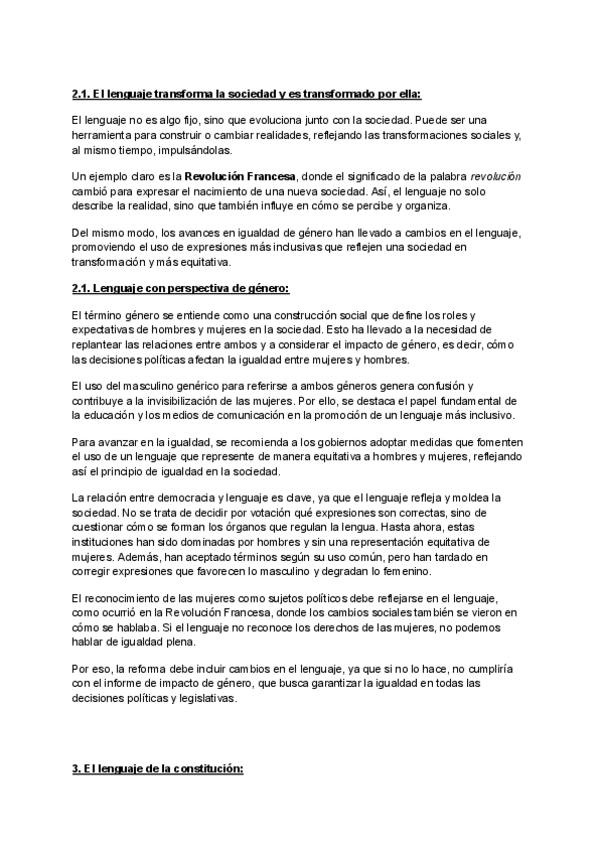 2.1. El lenguaje transforma la sociedad y es transformado por ella:

El lenguaje no es algo fijo, sino que evoluciona junto con la sociedad. Puede ser una herramienta para construir o cambiar realidades, reflejando las transformaciones sociales y, al mismo tiempo, impulsándolas.

Un ejemplo claro es la Revolución Francesa, donde el significado de la palabra revolución cambió para expresar el nacimiento de una nueva sociedad. Así, el lenguaje no solo describe la realidad, sino que también influye en cómo se percibe y organiza.

Del mismo modo, los avances en igualdad de género han llevado a cambios en el lenguaje, promoviendo el uso de expresiones más inclusivas que reflejen una sociedad en transformación y más equitativa.

2.1. Lenguaje con perspectiva de género:

El término género se entiende como una construcción social que define los roles y expectativas de hombres y mujeres en la sociedad. Esto ha llevado a la necesidad de replantear las relaciones entre ambos y a considerar el impacto de género, es decir, cómo las decisiones políticas afectan la igualdad entre mujeres y hombres.

El uso del masculino genérico para referirse a ambos géneros genera confusión y contribuye a la invisibilización de las mujeres. Por ello, se destaca el papel fundamental de la educación y los medios de comunicación en la promoción de un lenguaje más inclusivo.

Para avanzar en la igualdad, se recomienda a los gobiernos adoptar medidas que fomenten el uso de un lenguaje que represente de manera equitativa a hombres y mujeres, reflejando así el principio de igualdad en la sociedad.

La relación entre democracia y lenguaje es clave, ya que el lenguaje refleja y moldea la sociedad. No se trata de decidir por votación qué expresiones son correctas, sino de cuestionar cómo se forman los órganos que regulan la lengua. Hasta ahora, estas instituciones han sido dominadas por hombres y sin una representación equitativa de mujeres. Además, han aceptado términos según su uso común, pero han tardado en corregir expresiones que favorecen lo masculino y degradan lo femenino.

El reconocimiento de las mujeres como sujetos políticos debe reflejarse en el lenguaje, como ocurrió en la Revolución Francesa, donde los cambios sociales también se vieron en cómo se hablaba. Si el lenguaje no reconoce los derechos de las mujeres, no podemos hablar de igualdad plena.

Por eso, la reforma debe incluir cambios en el lenguaje, ya que si no lo hace, no cumpliría con el informe de impacto de género, que busca garantizar la igualdad en todas las decisiones políticas y legislativas.

3. El lenguaje de la constitución: